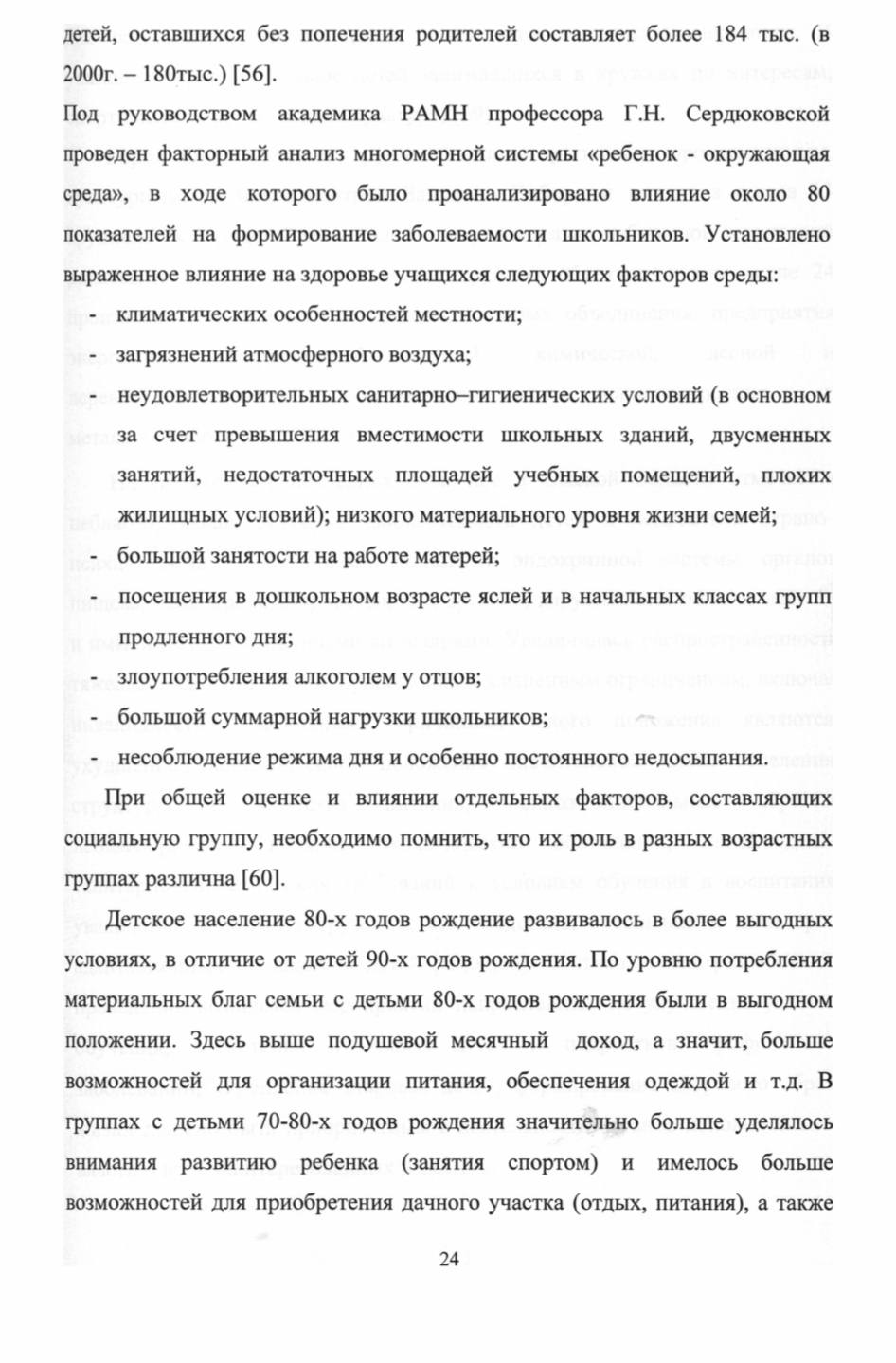 детей, оставшихся без попечения родителей составляет более 184 тыс. (в 2000г. – 180тыс.) [56].

Под руководством академика РАМН профессора Г.Н. Сердюковской проведен факторный анализ многомерной системы «ребенок - окружающая среда», в ходе которого было проанализировано влияние около 80 показателей на формирование заболеваемости школьников. Установлено выраженное влияние на здоровье учащихся следующих факторов среды:

- климатических особенностей местности;
- загрязнений атмосферного воздуха;
- неудовлетворительных санитарно–гигиенических условий (в основном за счет превышения вместимости школьных зданий, двусменных занятий, недостаточных площадей учебных помещений, плохих жилищных условий); низкого материального уровня жизни семей;
- большой занятости на работе матерей;
- посещения в дошкольном возрасте яслей и в начальных классах групп продленного дня;
- злоупотребления алкоголем у отцов;
- большой суммарной нагрузки школьников;
- несоблюдение режима дня и особенно постоянного недосыпания.

При общей оценке и влиянии отдельных факторов, составляющих социальную группу, необходимо помнить, что их роль в разных возрастных группах различна [60].

Детское население 80-х годов рождение развивалось в более выгодных условиях, в отличие от детей 90-х годов рождения. По уровню потребления материальных благ семьи с детьми 80-х годов рождения были в выгодном положении. Здесь выше подушевой месячный доход, а значит, больше возможностей для организации питания, обеспечения одеждой и т.д. В группах с детьми 70-80-х годов рождения значительно больше уделялось внимания развитию ребенка (занятия спортом) и имелось больше возможностей для приобретения дачного участка (отдых, питания), а также

24